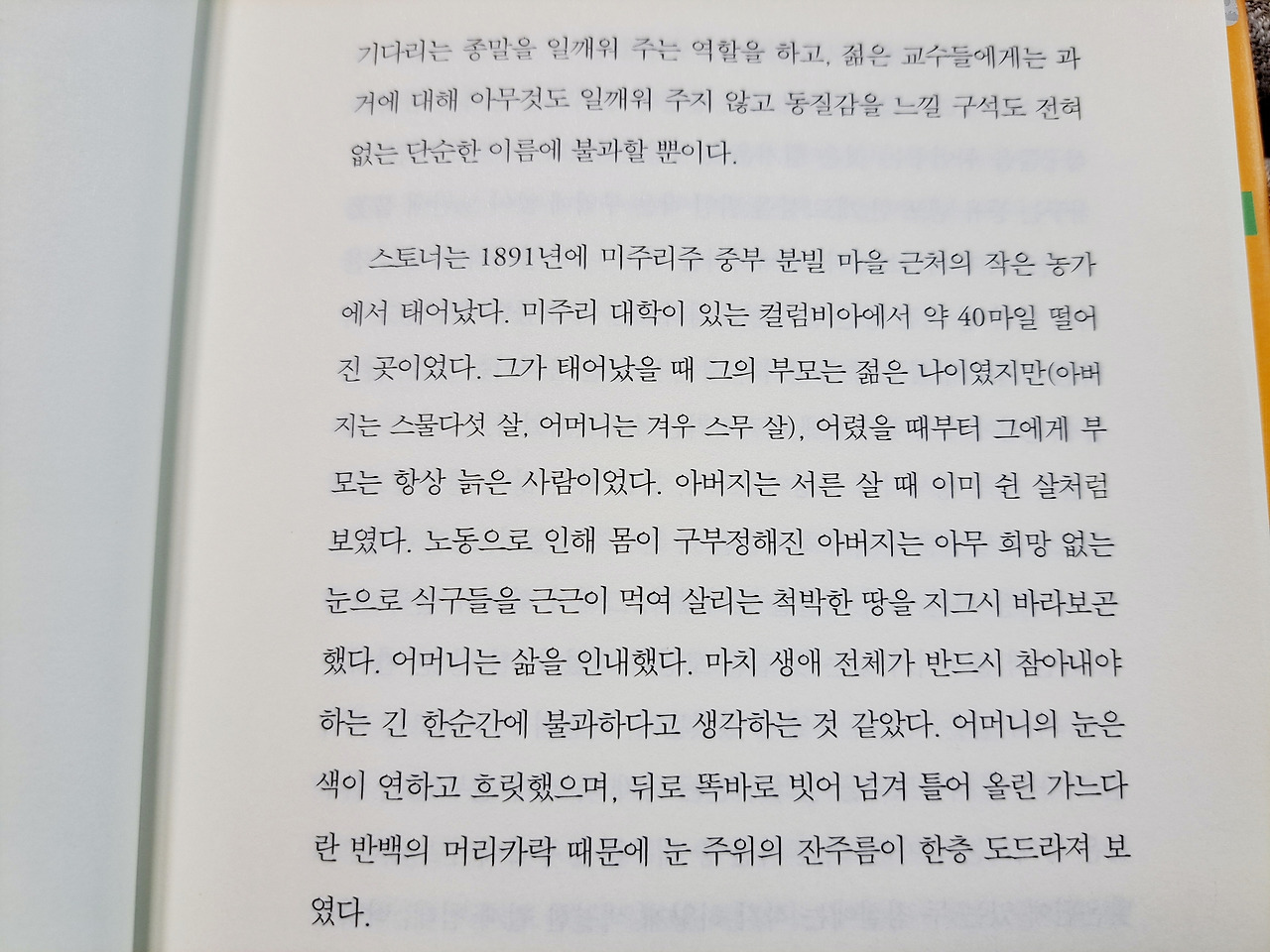 기다리는 종말을 일깨워 주는 역할을 하고, 젊은 교수들에게는 과거에 대해 아무것도 일깨워 주지 않고 동질감을 느낄 구석도 전혀 없는 단순한 이름에 불과할 뿐이다.

스토너는 1891년에 미주리주 중부 분빌 마을 근처의 작은 농가에서 태어났다. 미주리 대학이 있는 컬럼비아에서 약 40마일 떨어진 곳이었다. 그가 태어났을 때 그의 부모는 젊은 나이였지만(아버지는 스물다섯 살, 어머니는 겨우 스무 살), 어렸을 때부터 그에게 부모는 항상 늙은 사람이었다. 아버지는 서른 살 때 이미 쉰 살처럼 보였다. 노동으로 인해 몸이 구부정해진 아버지는 아무 희망 없는 눈으로 식구들을 근근이 먹여 살리는 척박한 땅을 지그시 바라보곤 했다. 어머니는 삶을 인내했다. 마치 생애 전체가 반드시 참아내야 하는 긴 한순간에 불과하다고 생각하는 것 같았다. 어머니의 눈은 색이 연하고 흐릿했으며, 뒤로 똑바로 빗어 넘겨 틀어 올린 가느다란 반백의 머리카락 때문에 눈 주위의 잔주름이 한층 도드라져 보였다.